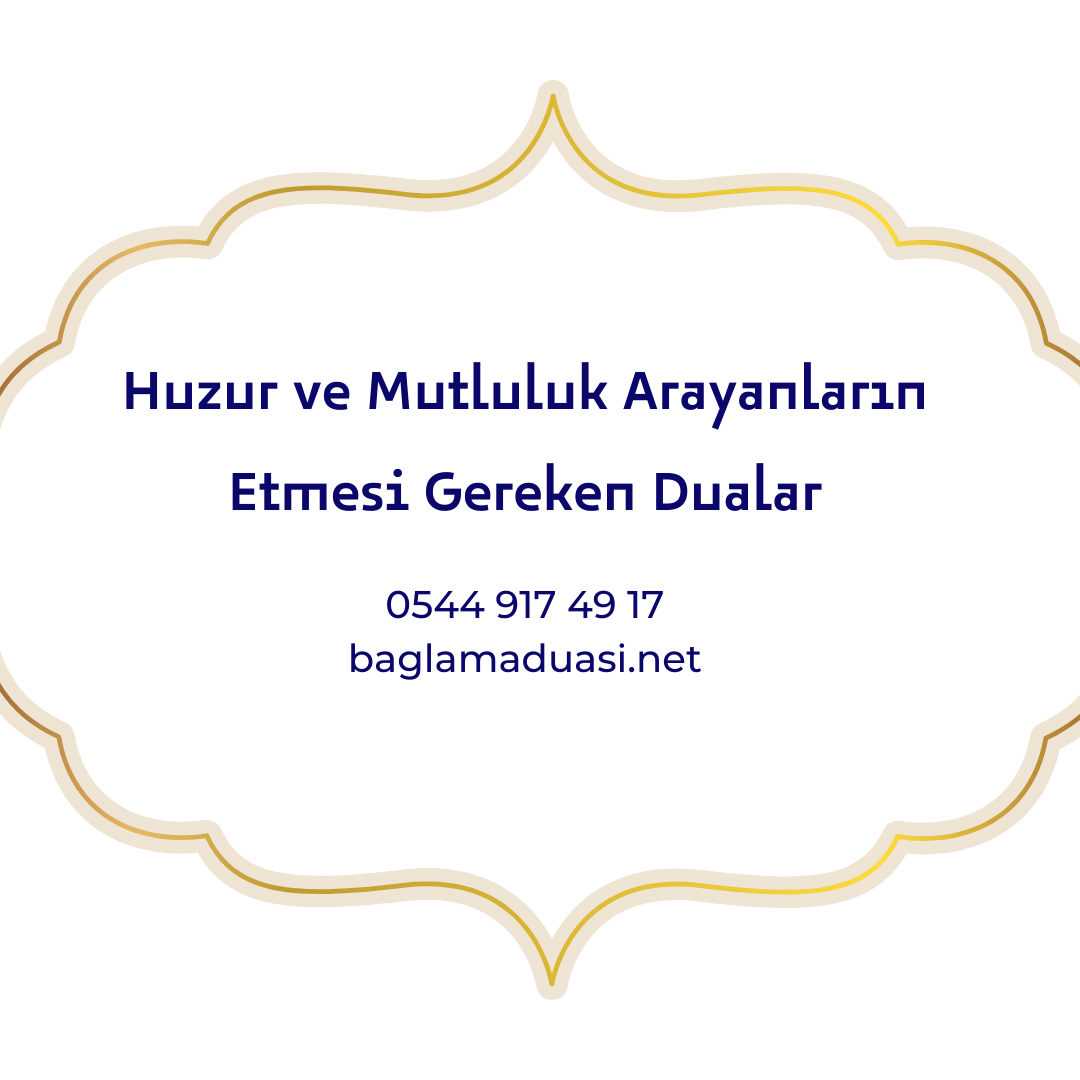 Huzur ve Mutluluk Arayanların Etmesi Gereken Dualar

0544 917 49 17
baglamaduasi.net